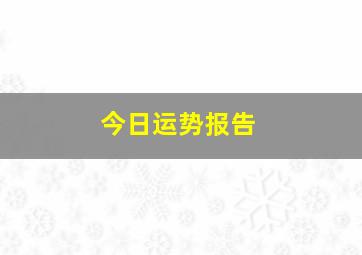 今日运势报告